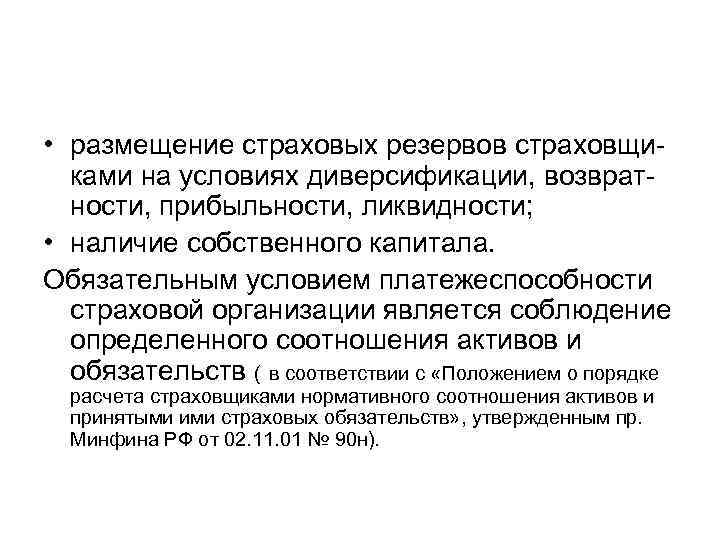 • размещение страховых резервов страховщиками на условиях диверсификации, возвратности, прибыльности, ликвидности;
• наличие собственного капитала.

Обязательным условием платежеспособности страховой организации является соблюдение определенного соотношения активов и обязательств ( в соответствии с «Положением о порядке расчета страховщиками нормативного соотношения активов и принятыми ими страховых обязательств», утвержденным пр. Минфина РФ от 02.11.01 № 90н).